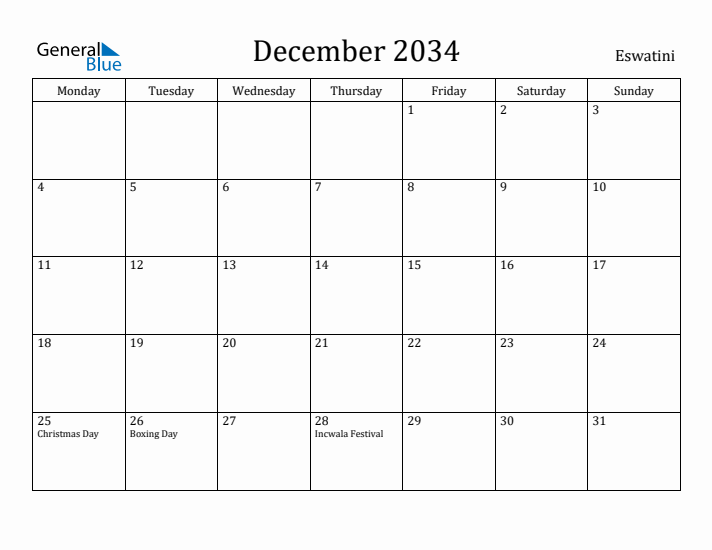 General Blue

December 2034

Eswatini

| Monday | Tuesday | Wednesday | Thursday | Friday | Saturday | Sunday |
|---|---|---|---|---|---|---|
| | | | | 1 | 2 | 3 |
| 4 | 5 | 6 | 7 | 8 | 9 | 10 |
| 11 | 12 | 13 | 14 | 15 | 16 | 17 |
| 18 | 19 | 20 | 21 | 22 | 23 | 24 |
| 25 Christmas Day | 26 Boxing Day | 27 | 28 Incwala Festival | 29 | 30 | 31 |